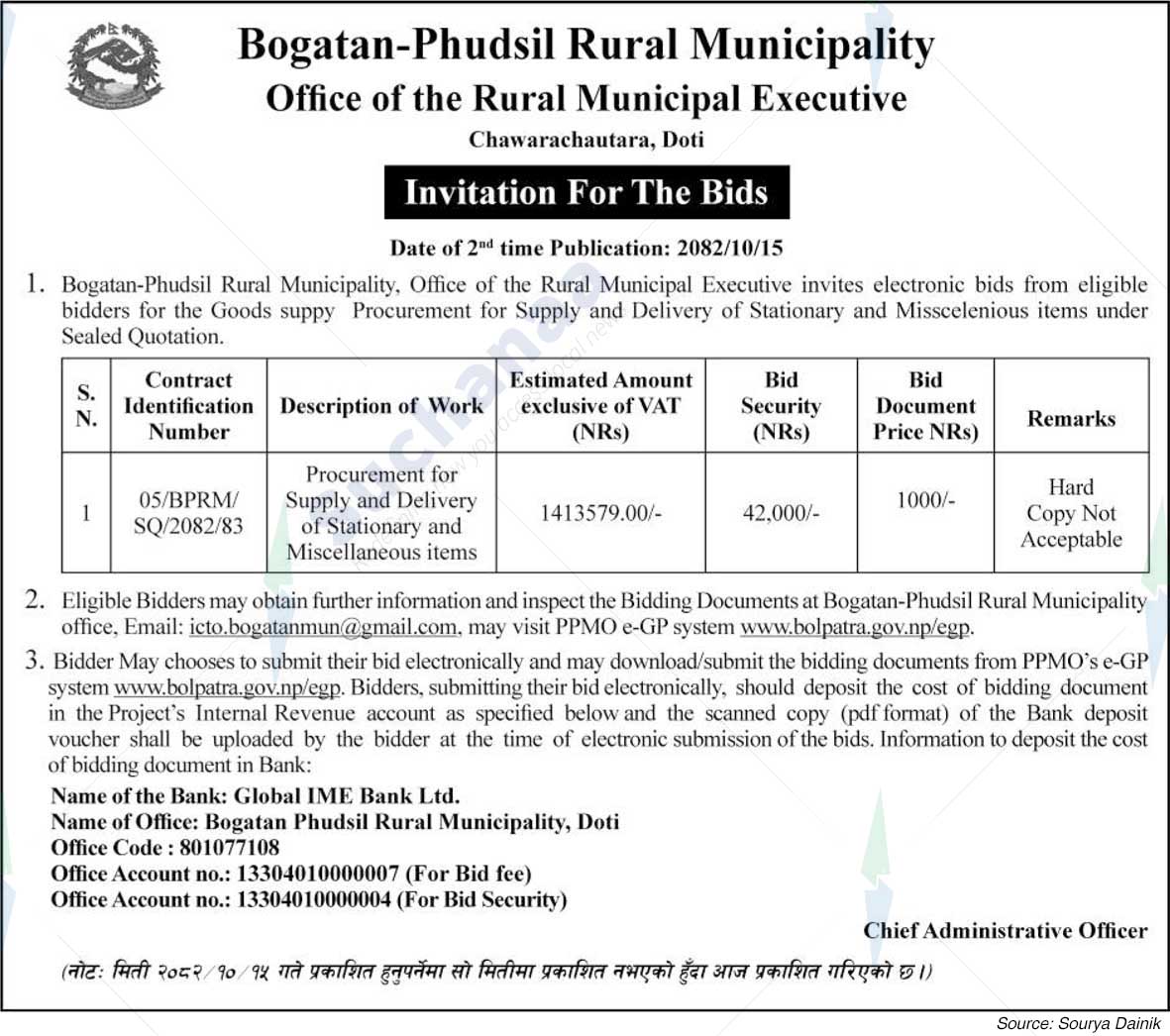 Bogatan-Phudsil Rural Municipality
Office of the Rural Municipal Executive
Chawarachautara, Doti

Invitation For The Bids

Date of 2$^{nd}$ time Publication: 2082/10/15

1. Bogatan-Phudsil Rural Municipality, Office of the Rural Municipal Executive invites electronic bids from eligible bidders for the Goods suppy Procurement for Supply and Delivery of Stationary and Misscelenious items under Sealed Quotation.

| S. N. | Contract Identification Number | Description of Work | Estimated Amount exclusive of VAT (NRs) | Bid Security (NRs) | Bid Document Price NRs) | Remarks |
|---|---|---|---|---|---|---|
| 1 | 05/BPRM/ SQ/2082/83 | Procurement for Supply and Delivery of Stationary and Miscellaneous items | 1413579.00/- | 42,000/- | 1000/- | Hard Copy Not Acceptable |

2. Eligible Bidders may obtain further information and inspect the Bidding Documents at Bogatan-Phudsil Rural Municipality office, Email: icto.bogatanmun@gmail.com, may visit PPMO e-GP system www.bolpatra.gov.np/egp.

3. Bidder May chooses to submit their bid electronically and may download/submit the bidding documents from PPMO's e-GP system www.bolpatra.gov.np/egp. Bidders, submitting their bid electronically, should deposit the cost of bidding document in the Project's Internal Revenue account as specified below and the scanned copy (pdf format) of the Bank deposit voucher shall be uploaded by the bidder at the time of electronic submission of the bids. Information to deposit the cost of bidding document in Bank:

Name of the Bank: Global IME Bank Ltd.
Name of Office: Bogatan Phudsil Rural Municipality, Doti
Office Code : 801077108
Office Account no.: 13304010000007 (For Bid fee)
Office Account no.: 13304010000004 (For Bid Security)

Chief Administrative Officer

(नोटः मिती २०८२/१०/१५ गते प्रकाशित हुनुपर्नेमा सो मितीमा प्रकाशित नभएको हुँदा आज प्रकाशित गरिएको छ।)

Source: Sourya Dainik